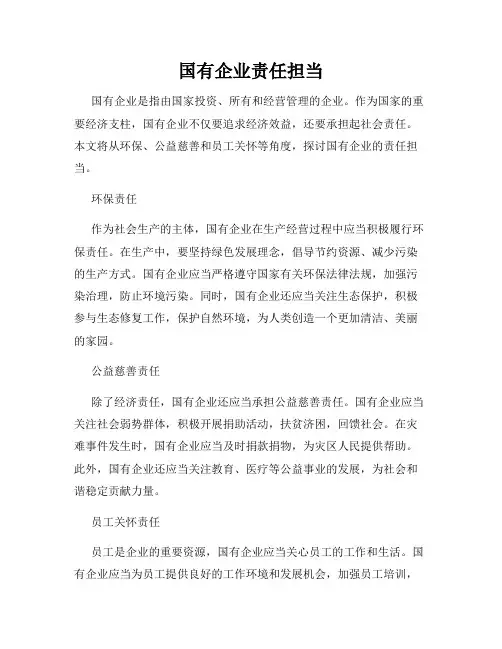 国有企业责任担当

国有企业是指由国家投资、所有和经营管理的企业。作为国家的重要经济支柱，国有企业不仅要追求经济效益，还要承担起社会责任。本文将从环保、公益慈善和员工关怀等角度，探讨国有企业的责任担当。

环保责任

作为社会生产的主体，国有企业在生产经营过程中应当积极履行环保责任。在生产中，要坚持绿色发展理念，倡导节约资源、减少污染的生产方式。国有企业应当严格遵守国家有关环保法律法规，加强污染治理，防止环境污染。同时，国有企业还应当关注生态保护，积极参与生态修复工作，保护自然环境，为人类创造一个更加清洁、美丽的家园。

公益慈善责任

除了经济责任，国有企业还应当承担公益慈善责任。国有企业应当关注社会弱势群体，积极开展捐助活动，扶贫济困，回馈社会。在灾难事件发生时，国有企业应当及时捐款捐物，为灾区人民提供帮助。此外，国有企业还应当关注教育、医疗等公益事业的发展，为社会和谐稳定贡献力量。

员工关怀责任

员工是企业的重要资源，国有企业应当关心员工的工作和生活。国有企业应当为员工提供良好的工作环境和发展机会，加强员工培训，